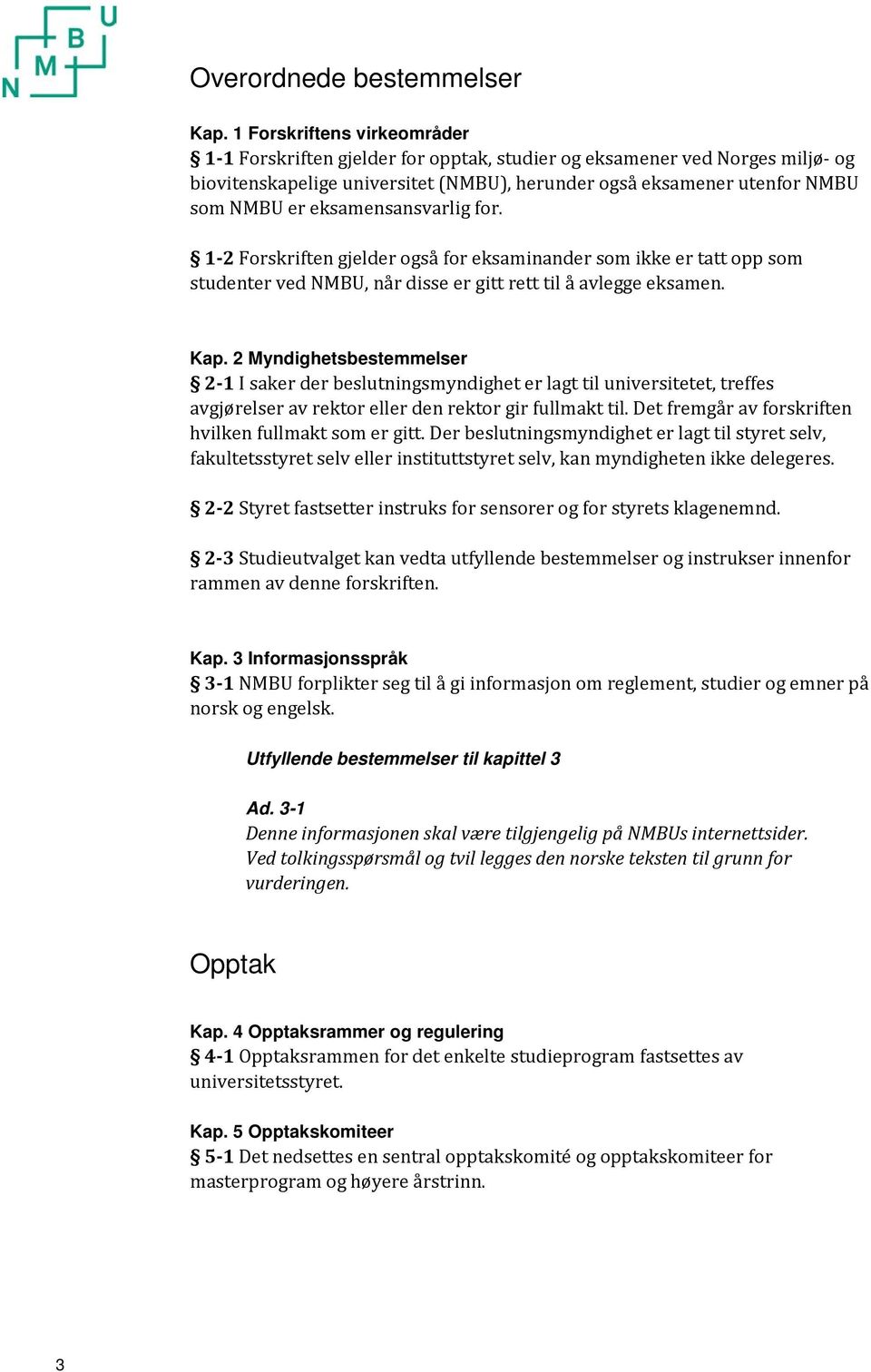 N M B U

Overordnede bestemmelser

Kap. 1 Forskriftens virkeområder
§ 1-1 Forskriften gjelder for opptak, studier og eksamener ved Norges miljø- og biovitenskapelige universitet (NMBU), herunder også eksamener utenfor NMBU som NMBU er eksamensansvarlig for.

§ 1-2 Forskriften gjelder også for eksaminander som ikke er tatt opp som studenter ved NMBU, når disse er gitt rett til å avlegge eksamen.

Kap. 2 Myndighetsbestemmelser
§ 2-1 I saker der beslutningsmyndighet er lagt til universitetet, treffes avgjørelser av rektor eller den rektor gir fullmakt til. Det fremgår av forskriften hvilken fullmakt som er gitt. Der beslutningsmyndighet er lagt til styret selv, fakultetsstyret selv eller instituttstyret selv, kan myndigheten ikke delegeres.

§ 2-2 Styret fastsetter instruks for sensorer og for styrets klagenemnd.

§ 2-3 Studieutvalget kan vedta utfyllende bestemmelser og instrukser innenfor rammen av denne forskriften.

Kap. 3 Informasjonsspråk
§ 3-1 NMBU forplikter seg til å gi informasjon om reglement, studier og emner på norsk og engelsk.

Utfyllende bestemmelser til kapittel 3

Ad. 3-1
Denne informasjonen skal være tilgjengelig på NMBUs internettsider. Ved tolkingsspørsmål og tvil legges den norske teksten til grunn for vurderingen.

Opptak

Kap. 4 Opptaksrammer og regulering
§ 4-1 Opptaksrammen for det enkelte studieprogram fastsettes av universitetsstyret.

Kap. 5 Opptakskomiteer
§ 5-1 Det nedsettes en sentral opptakskomité og opptakskomiteer for masterprogram og høyere årstrinn.

3